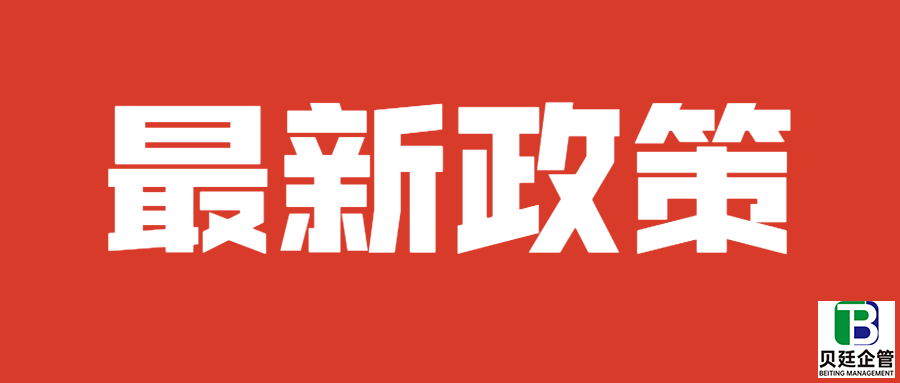 最新政策

TB
贝廷企管
BEITING MANAGEMENT